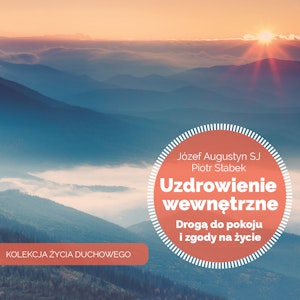 Józef Augustyn SJ
Piotr Słabek

Uzdrowienie wewnętrzne

Drogą do pokoju i zgody na życie

KOLEKCJA ŻYCIA DUCHOWEGO